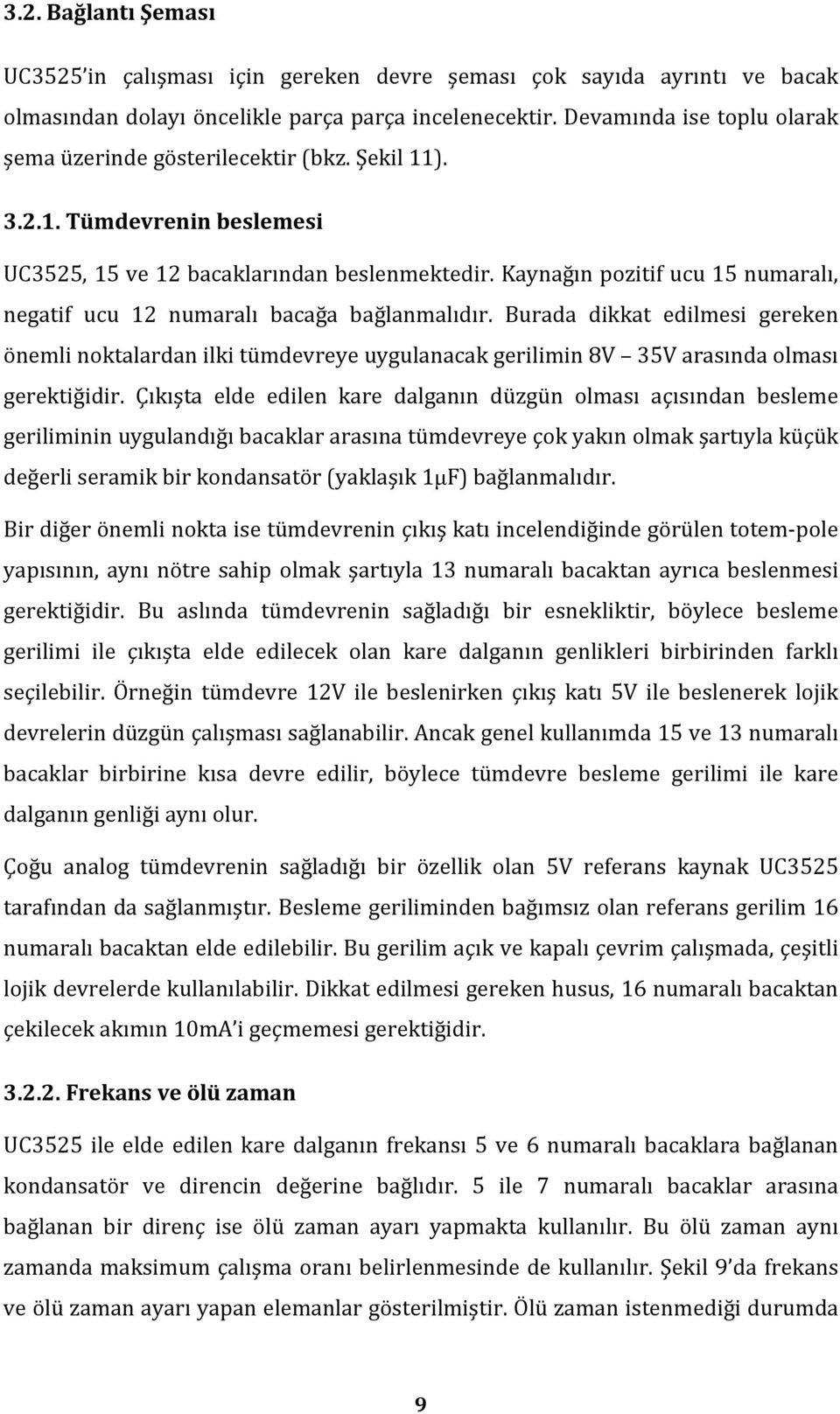 3.2. Bağlantı Şeması

UC3525'in çalışması için gereken devre şeması çok sayıda ayrıntı ve bacak olmasından dolayı öncelikle parça parça incelenecektir. Devamında ise toplu olarak şema üzerinde gösterilecektir (bkz. Şekil 11).

3.2.1. Tümdevrenin beslemesi

UC3525, 15 ve 12 bacaklarından beslenmektedir. Kaynağın pozitif ucu 15 numaralı, negatif ucu 12 numaralı bacağa bağlanmalıdır. Burada dikkat edilmesi gereken önemli noktalardan ilki tümdevreye uygulanacak gerilimin 8V – 35V arasında olması gerektiğidir. Çıkışta elde edilen kare dalganın düzgün olması açısından besleme geriliminin uygulandığı bacaklar arasına tümdevreye çok yakın olmak şartıyla küçük değerli seramik bir kondansatör (yaklaşık 1μF) bağlanmalıdır.

Bir diğer önemli nokta ise tümdevrenin çıkış katı incelendiğinde görülen totem-pole yapısının, aynı nötre sahip olmak şartıyla 13 numaralı bacaktan ayrıca beslenmesi gerektiğidir. Bu aslında tümdevrenin sağladığı bir esnekliktir, böylece besleme gerilimi ile çıkışta elde edilecek olan kare dalganın genlikleri birbirinden farklı seçilebilir. Örneğin tümdevre 12V ile beslenirken çıkış katı 5V ile beslenerek lojik devrelerin düzgün çalışması sağlanabilir. Ancak genel kullanımda 15 ve 13 numaralı bacaklar birbirine kısa devre edilir, böylece tümdevre besleme gerilimi ile kare dalganın genliği aynı olur.

Çoğu analog tümdevrenin sağladığı bir özellik olan 5V referans kaynak UC3525 tarafından da sağlanmıştır. Besleme geriliminden bağımsız olan referans gerilim 16 numaralı bacaktan elde edilebilir. Bu gerilim açık ve kapalı çevrim çalışmada, çeşitli lojik devrelerde kullanılabilir. Dikkat edilmesi gereken husus, 16 numaralı bacaktan çekilecek akımın 10mA'i geçmemesi gerektiğidir.

3.2.2. Frekans ve ölü zaman

UC3525 ile elde edilen kare dalganın frekansı 5 ve 6 numaralı bacaklara bağlanan kondansatör ve direncin değerine bağlıdır. 5 ile 7 numaralı bacaklar arasına bağlanan bir direnç ise ölü zaman ayarı yapmakta kullanılır. Bu ölü zaman aynı zamanda maksimum çalışma oranı belirlenmesinde de kullanılır. Şekil 9'da frekans ve ölü zaman ayarı yapan elemanlar gösterilmiştir. Ölü zaman istenmediği durumda

9